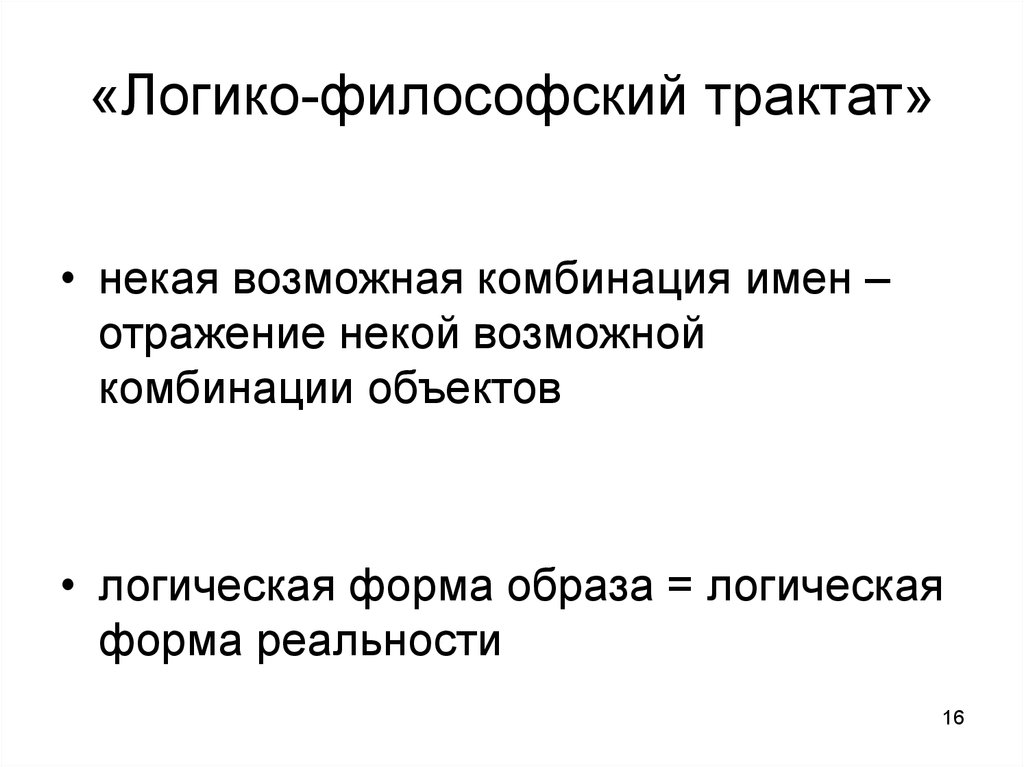 «Логико-философский трактат»

• некая возможная комбинация имен – отражение некой возможной комбинации объектов

• логическая форма образа = логическая форма реальности

16